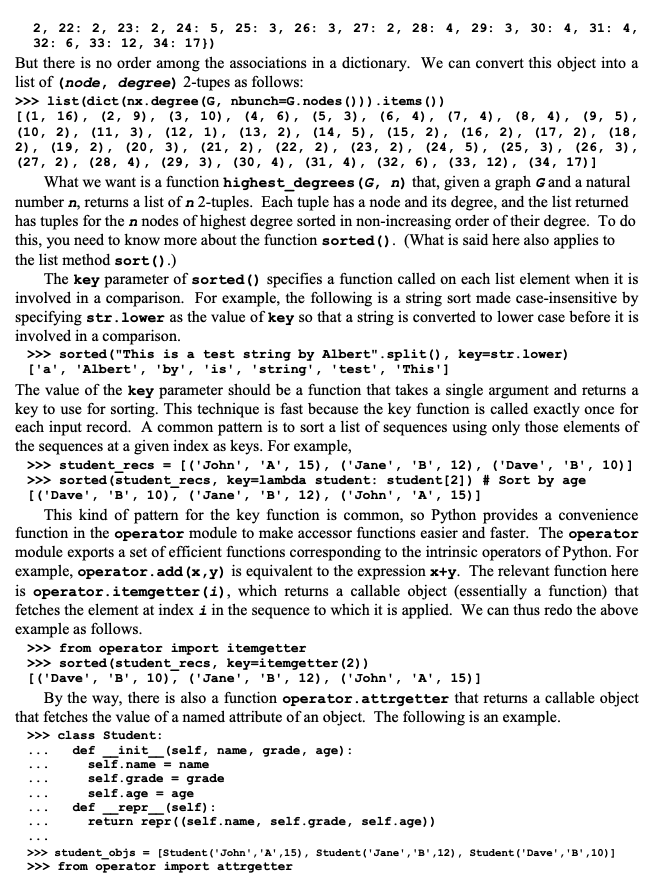 2, 22: 2, 23: 2, 24: 5, 25: 3, 26: 3, 27: 2, 28: 4, 29: 3, 30: 4, 31: 4, 32: 6, 33: 12, 34: 17})

But there is no order among the associations in a dictionary. We can convert this object into a list of (node, degree) 2-tupes as follows:

>>> list(dict(nx.degree(G, nbunch=G.nodes())).items())
[(1, 16), (2, 9), (3, 10), (4, 6), (5, 3), (6, 4), (7, 4), (8, 4), (9, 5), (10, 2), (11, 3), (12, 1), (13, 2), (14, 5), (15, 2), (16, 2), (17, 2), (18, 2), (19, 2), (20, 3), (21, 2), (22, 2), (23, 2), (24, 5), (25, 3), (26, 3), (27, 2), (28, 4), (29, 3), (30, 4), (31, 4), (32, 6), (33, 12), (34, 17)]

What we want is a function highest_degrees(G, n) that, given a graph G and a natural number n, returns a list of n 2-tuples. Each tuple has a node and its degree, and the list returned has tuples for the n nodes of highest degree sorted in non-increasing order of their degree. To do this, you need to know more about the function sorted(). (What is said here also applies to the list method sort().)

The key parameter of sorted() specifies a function called on each list element when it is involved in a comparison. For example, the following is a string sort made case-insensitive by specifying str.lower as the value of key so that a string is converted to lower case before it is involved in a comparison.

>>> sorted("This is a test string by Albert".split(), key=str.lower)
['a', 'Albert', 'by', 'is', 'string', 'test', 'This']

The value of the key parameter should be a function that takes a single argument and returns a key to use for sorting. This technique is fast because the key function is called exactly once for each input record. A common pattern is to sort a list of sequences using only those elements of the sequences at a given index as keys. For example,

>>> student_recs = [('John', 'A', 15), ('Jane', 'B', 12), ('Dave', 'B', 10)]
>>> sorted(student_recs, key=lambda student: student[2]) # Sort by age
[('Dave', 'B', 10), ('Jane', 'B', 12), ('John', 'A', 15)]

This kind of pattern for the key function is common, so Python provides a convenience function in the operator module to make accessor functions easier and faster. The operator module exports a set of efficient functions corresponding to the intrinsic operators of Python. For example, operator.add(x,y) is equivalent to the expression x+y. The relevant function here is operator.itemgetter(i), which returns a callable object (essentially a function) that fetches the element at index i in the sequence to which it is applied. We can thus redo the above example as follows.

>>> from operator import itemgetter
>>> sorted(student_recs, key=itemgetter(2))
[('Dave', 'B', 10), ('Jane', 'B', 12), ('John', 'A', 15)]

By the way, there is also a function operator.attrgetter that returns a callable object that fetches the value of a named attribute of an object. The following is an example.

>>> class Student:
...     def __init__(self, name, grade, age):
...         self.name = name
...         self.grade = grade
...         self.age = age
...     def __repr__(self):
...         return repr((self.name, self.grade, self.age))
...
>>> student_objs = [Student('John','A',15), Student('Jane','B',12), Student('Dave','B',10)]
>>> from operator import attrgetter